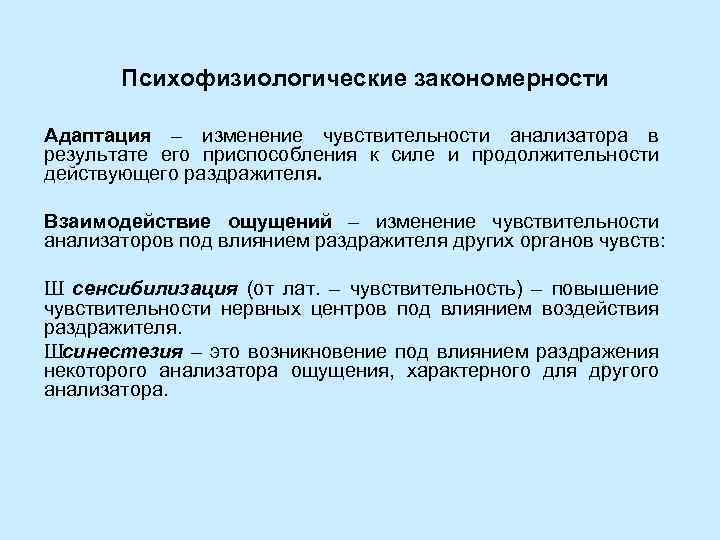 Психофизиологические закономерности

Адаптация – изменение чувствительности анализатора в результате его приспособления к силе и продолжительности действующего раздражителя.

Взаимодействие ощущений – изменение чувствительности анализаторов под влиянием раздражителя других органов чувств:

Ш сенсибилизация (от лат. – чувствительность) – повышение чувствительности нервных центров под влиянием воздействия раздражителя.

Шсинестезия – это возникновение под влиянием раздражения некоторого анализатора ощущения, характерного для другого анализатора.